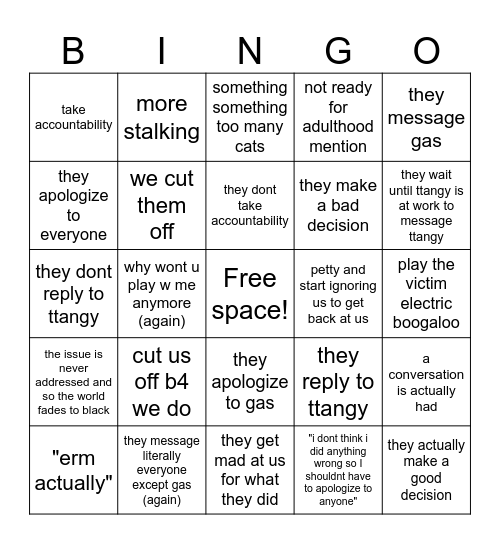 | B | I | N | G | O |
|---|---|---|---|---|
| take accountability | more stalking | something something too many cats | not ready for adulthood mention | they message gas |
| they apologize to everyone | we cut them off | they dont take accountability | they make a bad decision | they wait until ttangy is at work to message ttangy |
| they dont reply to ttangy | why wont u play w me anymore (again) | Free space! | petty and start ignoring us to get back at us | play the victim electric boogaloo |
| the issue is never addressed and so the world fades to black | cut us off b4 we do | they apologize to gas | they reply to ttangy | a conversation is actually had |
| "erm actually" | they message literally everyone except gas (again) | they get mad at us for what they did | "i dont think i did anything wrong so I shouldnt have to apologize to anyone" | they actually make a good decision |